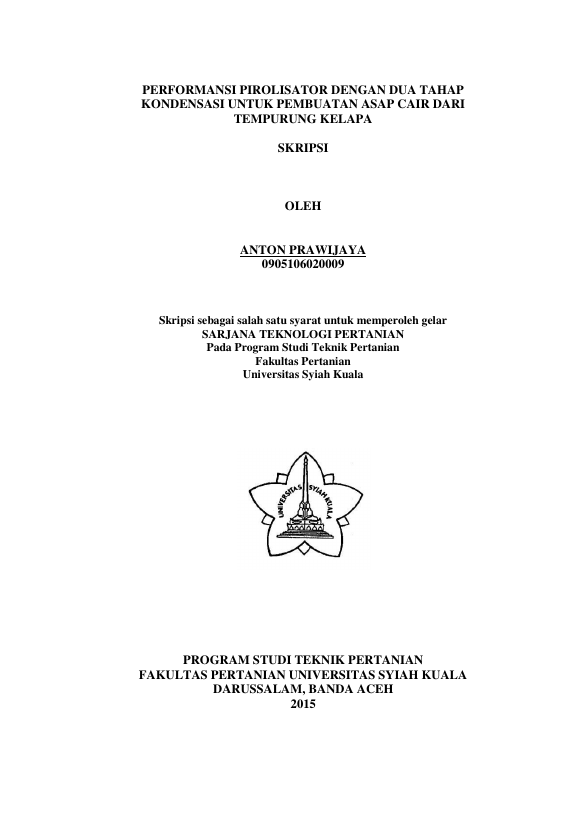 PERFORMANSI PIROLISATOR DENGAN DUA TAHAP KONDENSASI UNTUK PEMBUATAN ASAP CAIR DARI TEMPURUNG KELAPA

SKRIPSI

OLEH

ANTON PRAWIJAYA
0905106020009

Skripsi sebagai salah satu syarat untuk memperoleh gelar
SARJANA TEKNOLOGI PERTANIAN
Pada Program Studi Teknik Pertanian
Fakultas Pertanian
Universitas Syiah Kuala

UNIVERSITAS SYIAH KUALA

PROGRAM STUDI TEKNIK PERTANIAN
FAKULTAS PERTANIAN UNIVERSITAS SYIAH KUALA
DARUSSALAM, BANDA ACEH
2015